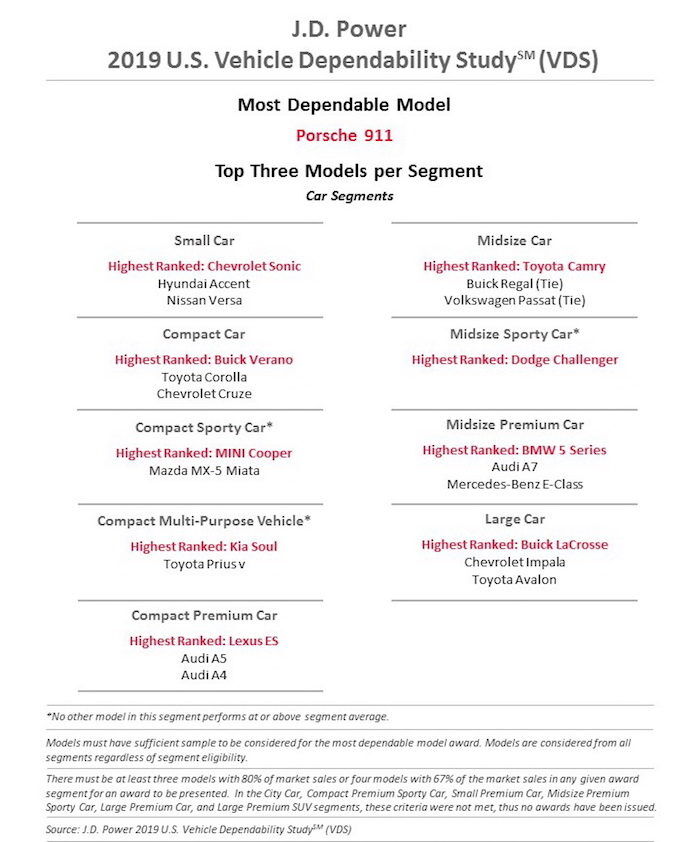 J.D. Power
2019 U.S. Vehicle Dependability Study$^{SM}$ (VDS)

Most Dependable Model

Porsche 911

Top Three Models per Segment

Car Segments

Small Car
Highest Ranked: Chevrolet Sonic
Hyundai Accent
Nissan Versa

Compact Car
Highest Ranked: Buick Verano
Toyota Corolla
Chevrolet Cruze

Compact Sporty Car*
Highest Ranked: MINI Cooper
Mazda MX-5 Miata

Compact Multi-Purpose Vehicle*
Highest Ranked: Kia Soul
Toyota Prius v

Compact Premium Car
Highest Ranked: Lexus ES
Audi A5
Audi A4

Midsize Car
Highest Ranked: Toyota Camry
Buick Regal (Tie)
Volkswagen Passat (Tie)

Midsize Sporty Car*
Highest Ranked: Dodge Challenger

Midsize Premium Car
Highest Ranked: BMW 5 Series
Audi A7
Mercedes-Benz E-Class

Large Car
Highest Ranked: Buick LaCrosse
Chevrolet Impala
Toyota Avalon

*No other model in this segment performs at or above segment average.

Models must have sufficient sample to be considered for the most dependable model award. Models are considered from all segments regardless of segment eligibility.

There must be at least three models with 80% of market sales or four models with 67% of the market sales in any given award segment for an award to be presented. In the City Car, Compact Premium Sporty Car, Small Premium Car, Midsize Premium Sporty Car, Large Premium Car, and Large Premium SUV segments, these criteria were not met, thus no awards have been issued.

Source: J.D. Power 2019 U.S. Vehicle Dependability Study$^{SM}$ (VDS)